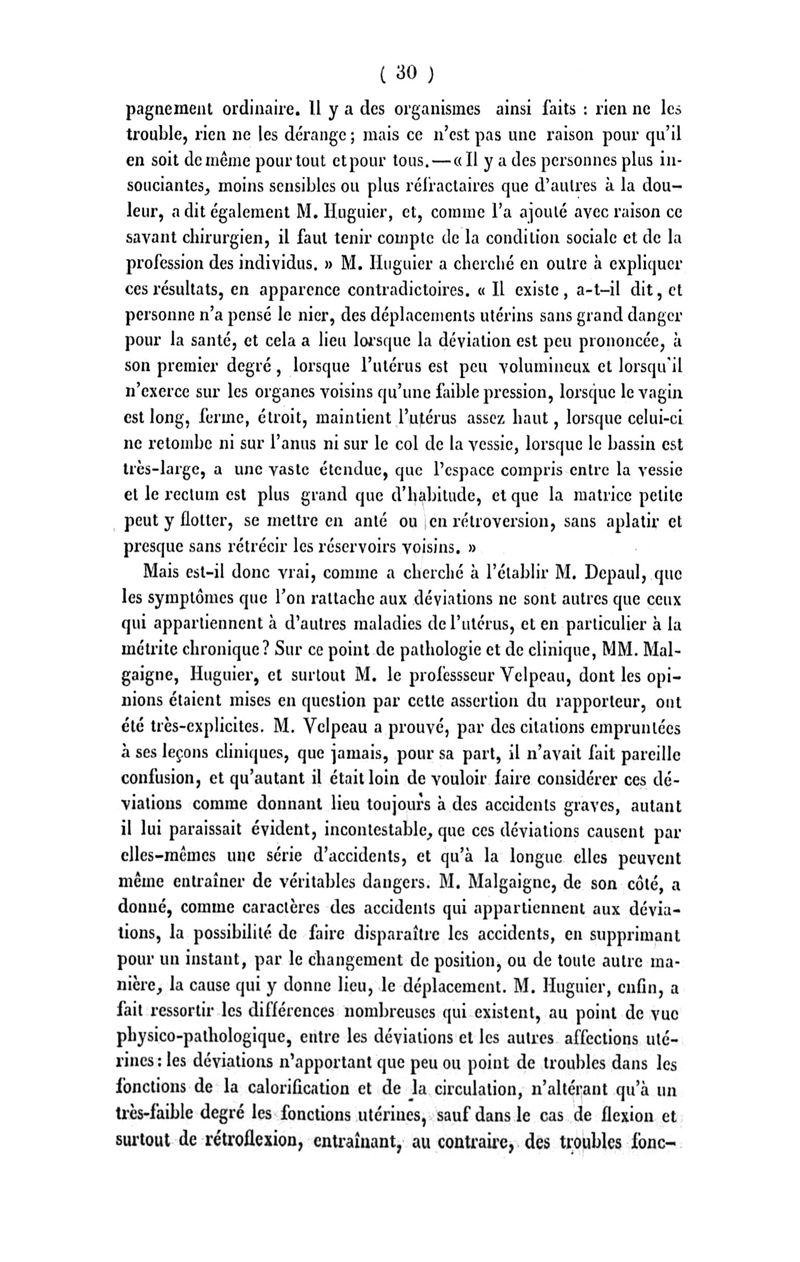 ( 30 )

pagnement ordinaire. Il y a des organismes ainsi faits : rien ne les trouble, rien ne les dérange ; mais ce n'est pas une raison pour qu'il en soit de même pour tout et pour tous. — « Il y a des personnes plus insouciantes, moins sensibles ou plus réfractaires que d'autres à la douleur, a dit également M. Huguier, et, comme l'a ajouté avec raison ce savant chirurgien, il faut tenir compte de la condition sociale et de la profession des individus. » M. Huguier a cherché en outre à expliquer ces résultats, en apparence contradictoires. « Il existe, a-t-il dit, et personne n'a pensé le nier, des déplacements utérins sans grand danger pour la santé, et cela a lieu lorsque la déviation est peu prononcée, à son premier degré, lorsque l'utérus est peu volumineux et lorsqu'il n'exerce sur les organes voisins qu'une faible pression, lorsque le vagin est long, ferme, étroit, maintient l'utérus assez haut, lorsque celui-ci ne retombe ni sur l'anus ni sur le col de la vessie, lorsque le bassin est très-large, a une vaste étendue, que l'espace compris entre la vessie et le rectum est plus grand que d'habitude, et que la matrice petite peut y flotter, se mettre en anté ou en rétroversion, sans aplatir et presque sans rétrécir les réservoirs voisins. »

Mais est-il donc vrai, comme a cherché à l'établir M. Depaul, que les symptômes que l'on rattache aux déviations ne sont autres que ceux qui appartiennent à d'autres maladies de l'utérus, et en particulier à la métrite chronique ? Sur ce point de pathologie et de clinique, MM. Malgaigne, Huguier, et surtout M. le professseur Velpeau, dont les opinions étaient mises en question par cette assertion du rapporteur, ont été très-explicites. M. Velpeau a prouvé, par des citations empruntées à ses leçons cliniques, que jamais, pour sa part, il n'avait fait pareille confusion, et qu'autant il était loin de vouloir faire considérer ces déviations comme donnant lieu toujours à des accidents graves, autant il lui paraissait évident, incontestable, que ces déviations causent par elles-mêmes une série d'accidents, et qu'à la longue elles peuvent même entraîner de véritables dangers. M. Malgaigne, de son côté, a donné, comme caractères des accidents qui appartiennent aux déviations, la possibilité de faire disparaître les accidents, en supprimant pour un instant, par le changement de position, ou de toute autre manière, la cause qui y donne lieu, le déplacement. M. Huguier, enfin, a fait ressortir les différences nombreuses qui existent, au point de vue physico-pathologique, entre les déviations et les autres affections utérines : les déviations n'apportant que peu ou point de troubles dans les fonctions de la calorification et de la circulation, n'altérant qu'à un très-faible degré les fonctions utérines, sauf dans le cas de flexion et surtout de rétroflexion, entraînant, au contraire, des troubles fonc-